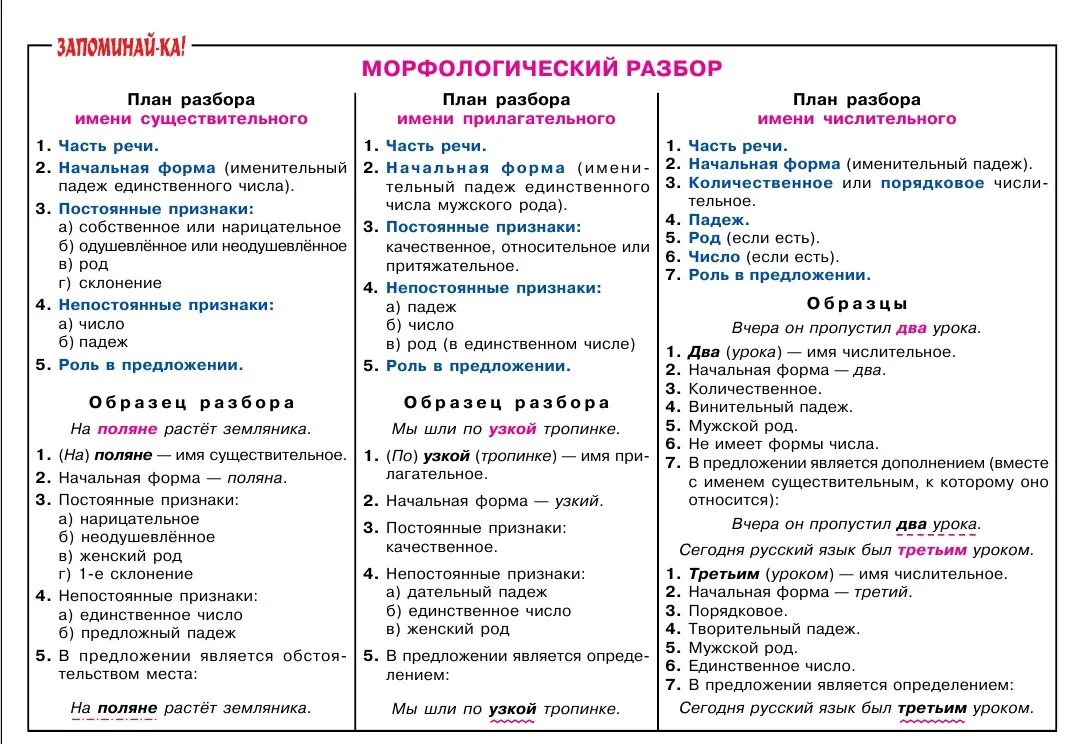 ЗАПОМИНАЙ-КА!

МОРФОЛОГИЧЕСКИЙ РАЗБОР

План разбора
имени существительного

1. Часть речи.
2. Начальная форма (именительный падеж единственного числа).
3. Постоянные признаки:
а) собственное или нарицательное
б) одушевлённое или неодушевлённое
в) род
г) склонение
4. Непостоянные признаки:
а) число
б) падеж
5. Роль в предложении.

Образец разбора

На поляне растёт земляника.

1. (На) поляне — имя существительное.
2. Начальная форма — поляна.
3. Постоянные признаки:
а) нарицательное
б) неодушевлённое
в) женский род
г) 1-е склонение
4. Непостоянные признаки:
а) единственное число
б) предложный падеж
5. В предложении является обстоятельством места:

На поляне растёт земляника.

План разбора
имени прилагательного

1. Часть речи.
2. Начальная форма (именительный падеж единственного числа мужского рода).
3. Постоянные признаки:
качественное, относительное или притяжательное.
4. Непостоянные признаки:
а) падеж
б) число
в) род (в единственном числе)
5. Роль в предложении.

Образец разбора

Мы шли по узкой тропинке.

1. (По) узкой (тропинке) — имя прилагательное.
2. Начальная форма — узкий.
3. Постоянные признаки:
качественное.
4. Непостоянные признаки:
а) дательный падеж
б) единственное число
в) женский род
5. В предложении является определением:

Мы шли по узкой тропинке.

План разбора
имени числительного

1. Часть речи.
2. Начальная форма (именительный падеж).
3. Количественное или порядковое числительное.
4. Падеж.
5. Род (если есть).
6. Число (если есть).
7. Роль в предложении.

Образцы

Вчера он пропустил два урока.

1. Два (урока) — имя числительное.
2. Начальная форма — два.
3. Количественное.
4. Винительный падеж.
5. Мужской род.
6. Не имеет формы числа.
7. В предложении является дополнением (вместе с именем существительным, к которому оно относится):

Вчера он пропустил два урока.

Сегодня русский язык был третьим уроком.

1. Третьим (уроком) — имя числительное.
2. Начальная форма — третий.
3. Порядковое.
4. Творительный падеж.
5. Мужской род.
6. Единственное число.
7. В предложении является определением:

Сегодня русский язык был третьим уроком.